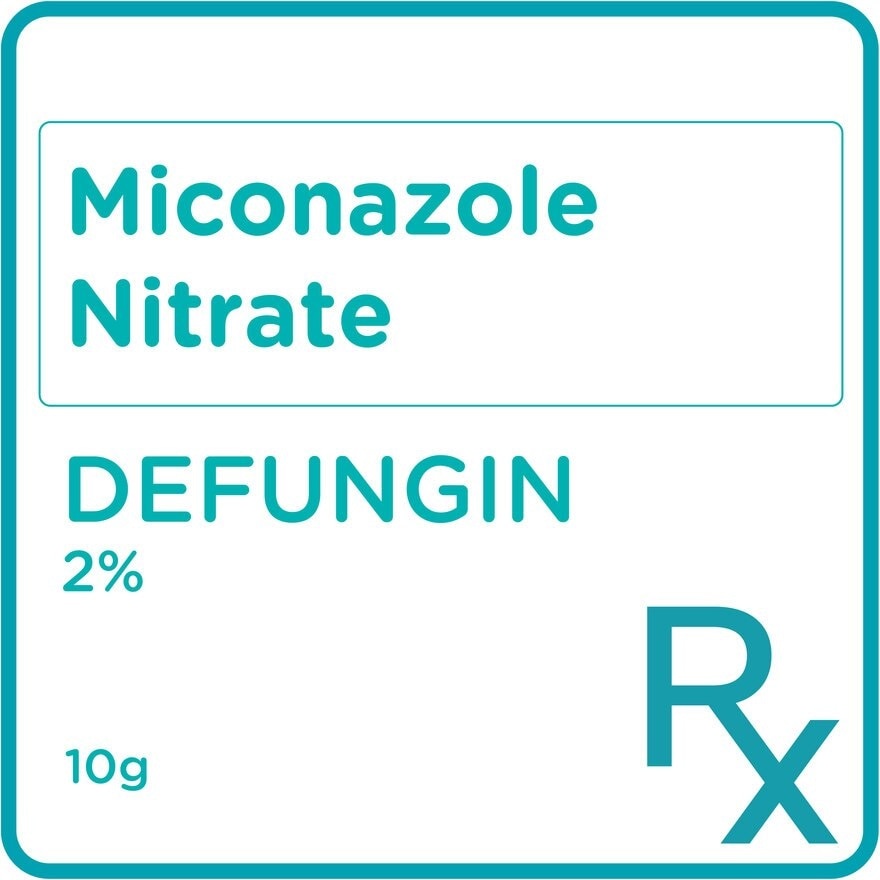 Miconazole Nitrate

DEFUNGIN
2%

10g

Rx